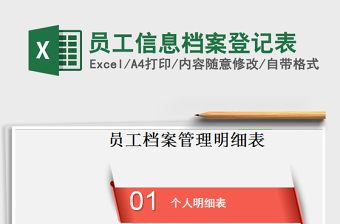 X

员工信息档案登记表

Excel/A4打印/内容随意修改/自带格式

员工档案管理明细表

01 个人明细表